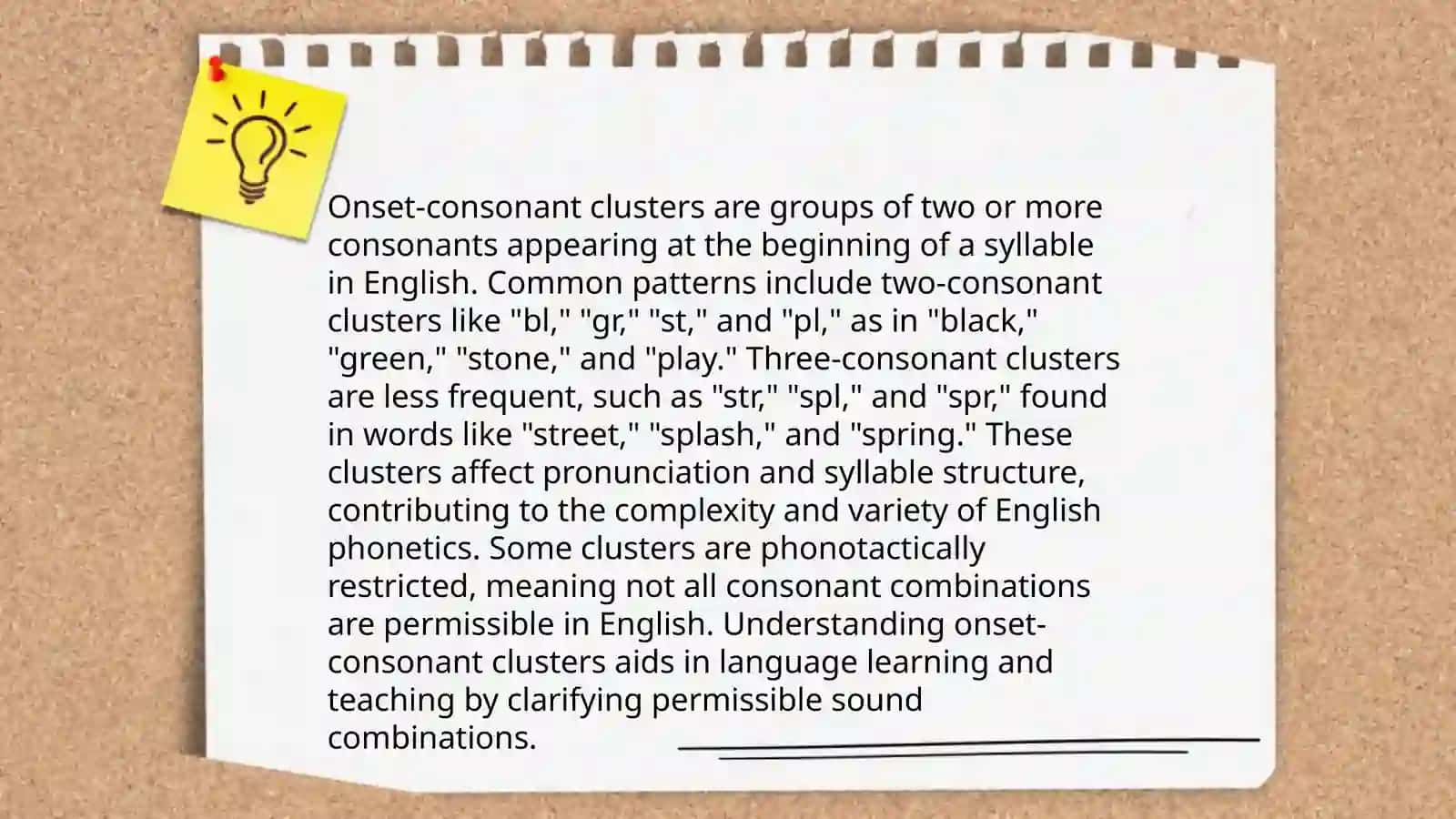 Onset-consonant clusters are groups of two or more consonants appearing at the beginning of a syllable in English. Common patterns include two-consonant clusters like "bl," "gr," "st," and "pl," as in "black," "green," "stone," and "play." Three-consonant clusters are less frequent, such as "str," "spl," and "spr," found in words like "street," "splash," and "spring." These clusters affect pronunciation and syllable structure, contributing to the complexity and variety of English phonetics. Some clusters are phonotactically restricted, meaning not all consonant combinations are permissible in English. Understanding onset-consonant clusters aids in language learning and teaching by clarifying permissible sound combinations.